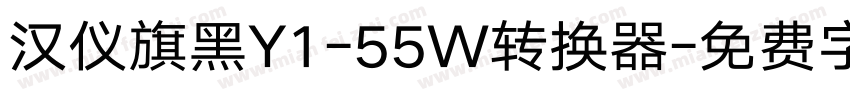 汉仪旗黑Y1-55W转换器-免费字